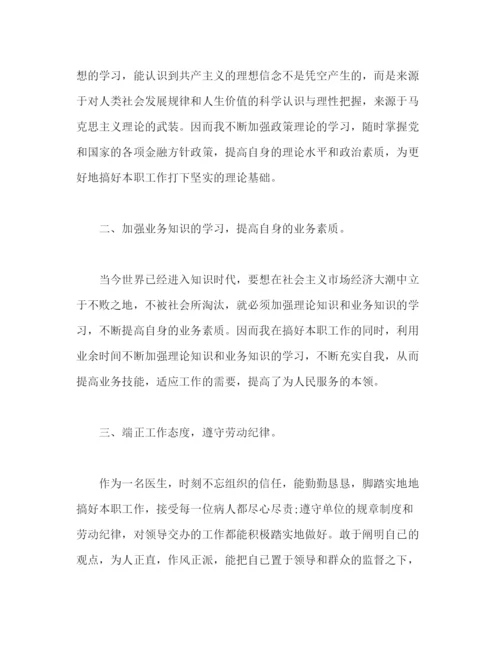 想的学习，能认识到共产主义的理想信念不是凭空产生的，而是来源于对人类社会发展规律和人生价值的科学认识与理性把握，来源于马克思主义理论的武装。因而我不断加强政策理论的学习，随时掌握党和国家的各项金融方针政策，提高自身的理论水平和政治素质，为更好地搞好本职工作打下坚实的理论基础。

二、加强业务知识的学习，提高自身的业务素质。

当今世界已经进入知识时代，要想在社会主义市场经济大潮中立于不败之地，不被社会所淘汰，就必须加强理论知识和业务知识的学习，不断提高自身的业务素质。因而我在搞好本职工作的同时，利用业余时间不断加强理论知识和业务知识的学习，不断充实自我，从而提高业务技能，适应工作的需要，提高了为人民服务的本领。

三、端正工作态度，遵守劳动纪律。

作为一名医生，时刻不忘组织的信任，能勤勤恳恳，脚踏实地地搞好本职工作，接受每一位病人都尽心尽责;遵守单位的规章制度和劳动纪律，对领导交办的工作都能积极踏实地做好。敢于阐明自己的观点，为人正直，作风正派，能把自己置于领导和群众的监督之下，